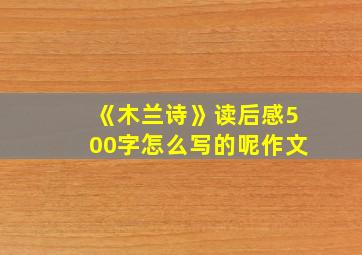 《木兰诗》读后感500字怎么写的呢作文